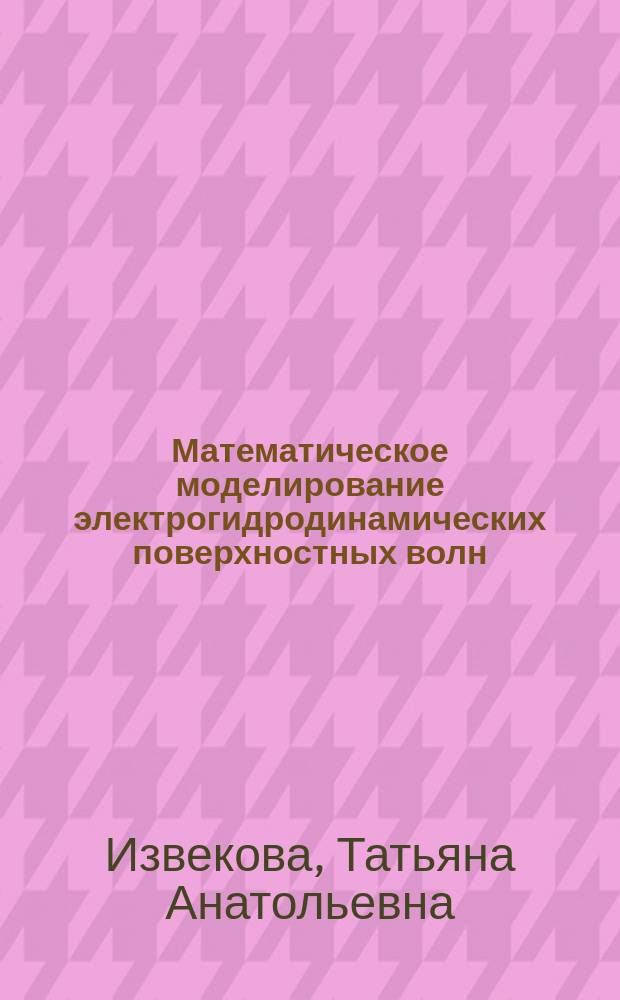 Математическое моделирование электрогидродинамических поверхностных волн

Извекова, Татьяна Анатольевна